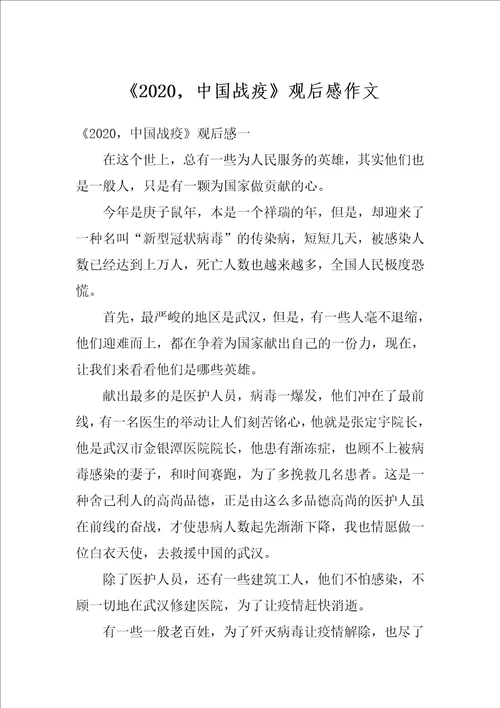 《2020，中国战疫》观后感作文

《2020，中国战疫》观后感一

在这个世上，总有一些为人民服务的英雄，其实他们也是一般人，只是有一颗为国家做贡献的心。

今年是庚子鼠年，本是一个祥瑞的年，但是，却迎来了一种名叫“新型冠状病毒”的传染病，短短几天，被感染人数已经达到上万人，死亡人数也越来越多，全国人民极度恐慌。

首先，最严峻的地区是武汉，但是，有一些人毫不退缩，他们迎难而上，都在争着为国家献出自己的一份力，现在，让我们来看看他们是哪些英雄。

献出最多的是医护人员，病毒一爆发，他们冲在了最前线，有一名医生的举动让人们刻苦铭心，他就是张定宇院长，他是武汉市金银潭医院院长，他患有渐冻症，也顾不上被病毒感染的妻子，和时间赛跑，为了多挽救几名患者。这是一种舍己利人的高尚品德，正是由这么多品德高尚的医护人虽在前线的奋战，才使患病人数起先渐渐下降，我也情愿做一位白衣天使，去救援中国的武汉。

除了医护人员，还有一些建筑工人，他们不怕感染，不顾一切地在武汉修建医院，为了让疫情赶快消逝。

有一些一般老百姓，为了歼灭病毒让疫情解除，也尽了